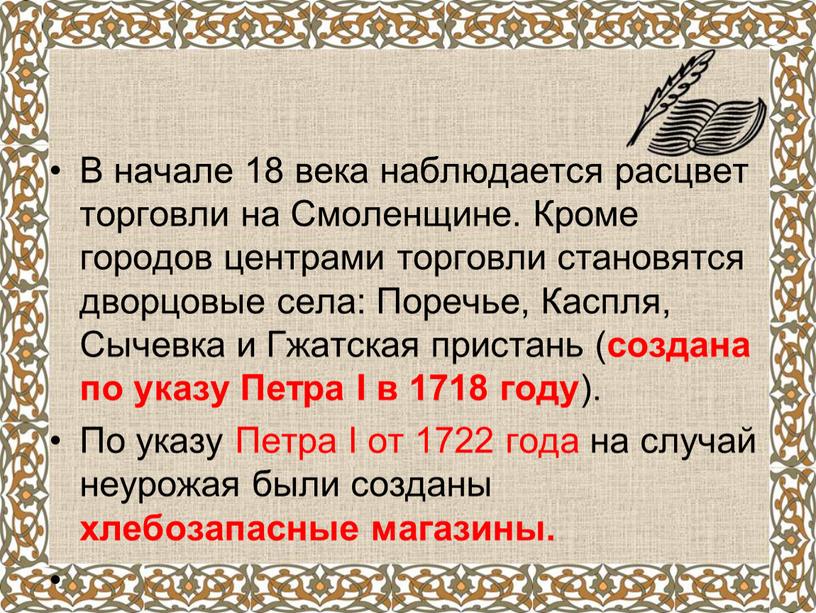 • В начале 18 века наблюдается расцвет торговли на Смоленщине. Кроме городов центрами торговли становятся дворцовые села: Поречье, Каспля, Сычевка и Гжатская пристань (создана по указу Петра I в 1718 году).

• По указу Петра I от 1722 года на случай неурожая были созданы хлебозапасные магазины.

•